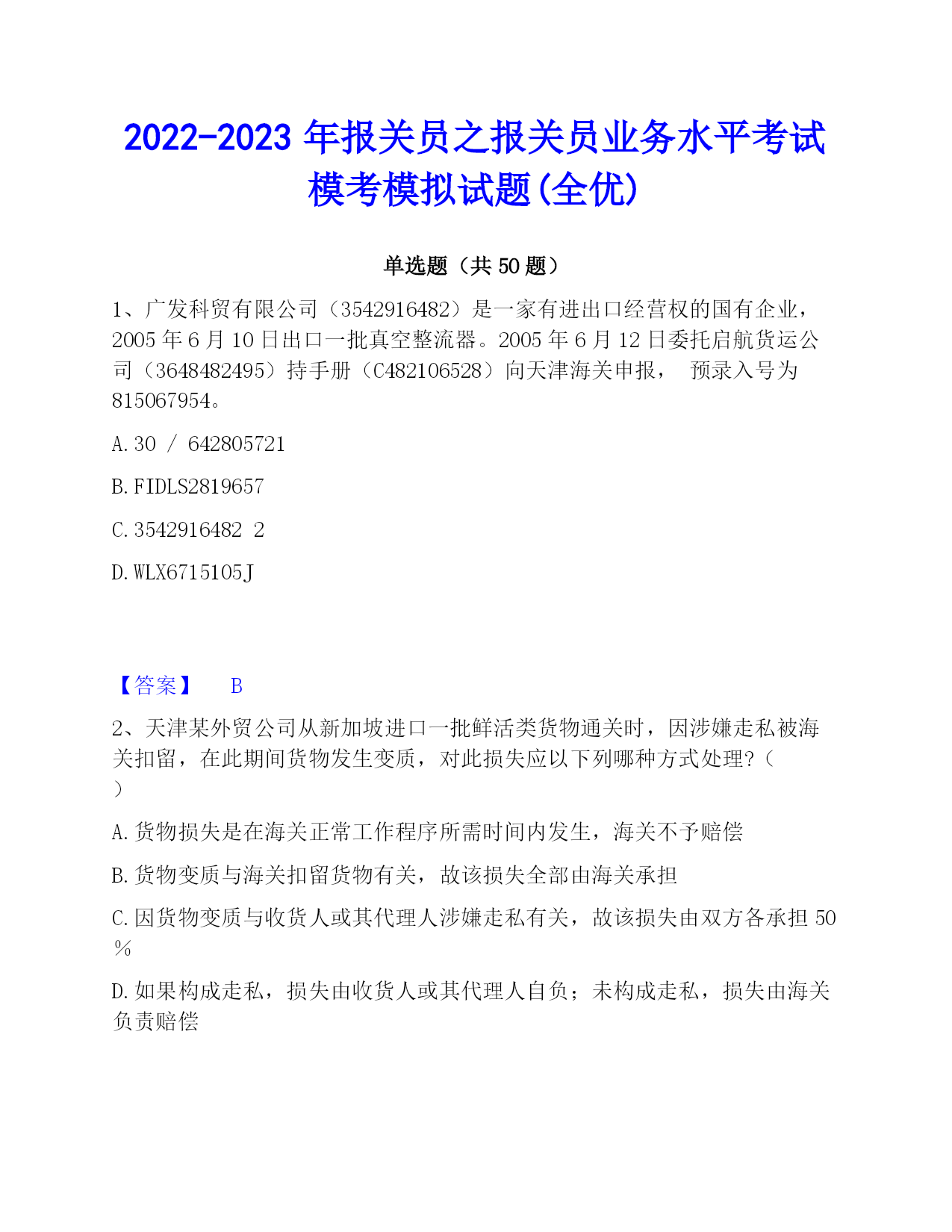 2022-2023 年报关员之报关员业务水平考试模考模拟试题(全优)

单选题（共 50 题）

1、广发科贸有限公司（3542916482）是一家有进出口经营权的国有企业，2005 年 6 月 10 日出口一批真空整流器。2005 年 6 月 12 日委托启航货运公司（3648482495）持手册（C482106528）向天津海关申报， 预录入号为 815067954。

A. 30 / 642805721

B. FIDLS2819657

C. 3542916482 2

D. WLX6715105J

【答案】 B

2、天津某外贸公司从新加坡进口一批鲜活类货物通关时，因涉嫌走私被海关扣留，在此期间货物发生变质，对此损失应以下列哪种方式处理?（ ）

A. 货物损失是在海关正常工作程序所需时间内发生，海关不予赔偿

B. 货物变质与海关扣留货物有关，故该损失全部由海关承担

C. 因货物变质与收货人或其代理人涉嫌走私有关，故该损失由双方各承担 50％

D. 如果构成走私，损失由收货人或其代理人自负；未构成走私，损失由海关负责赔偿